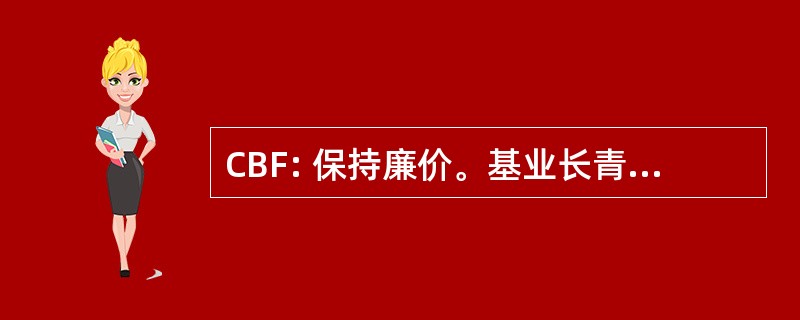 CBF: 保持廉价。基业长青...